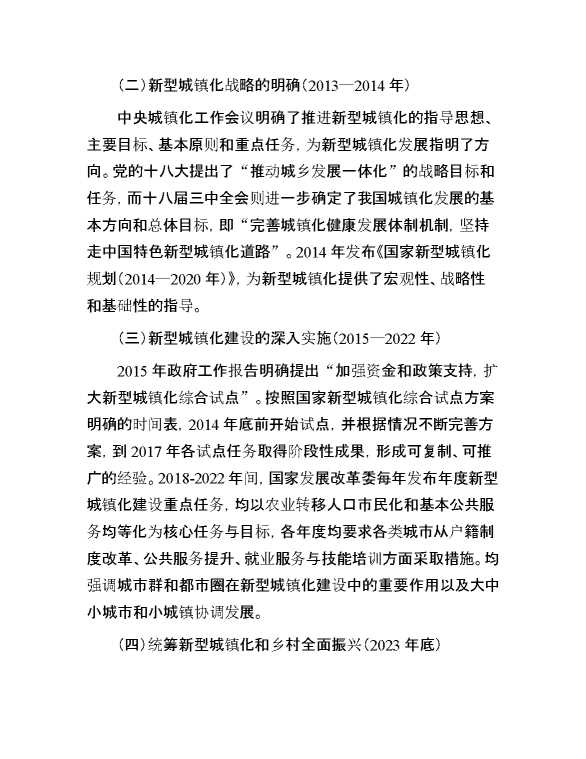 （二）新型城镇化战略的明确（2013—2014 年）

中央城镇化工作会议明确了推进新型城镇化的指导思想、主要目标、基本原则和重点任务，为新型城镇化发展指明了方向。党的十八大提出了“推动城乡发展一体化”的战略目标和任务，而十八届三中全会则进一步确定了我国城镇化发展的基本方向和总体目标，即“完善城镇化健康发展体制机制，坚持走中国特色新型城镇化道路”。2014 年发布《国家新型城镇化规划（2014—2020 年）》，为新型城镇化提供了宏观性、战略性和基础性的指导。

（三）新型城镇化建设的深入实施（2015—2022 年）

2015 年政府工作报告明确提出“加强资金和政策支持，扩大新型城镇化综合试点”。按照国家新型城镇化综合试点方案明确的时间表，2014 年底前开始试点，并根据情况不断完善方案，到 2017 年各试点任务取得阶段性成果，形成可复制、可推广的经验。2018-2022 年间，国家发展改革委每年发布年度新型城镇化建设重点任务，均以农业转移人口市民化和基本公共服务均等化为核心任务与目标，各年度均要求各类城市从户籍制度改革、公共服务提升、就业服务与技能培训方面采取措施。均强调城市群和都市圈在新型城镇化建设中的重要作用以及大中小城市和小城镇协调发展。

（四）统筹新型城镇化和乡村全面振兴（2023 年底）